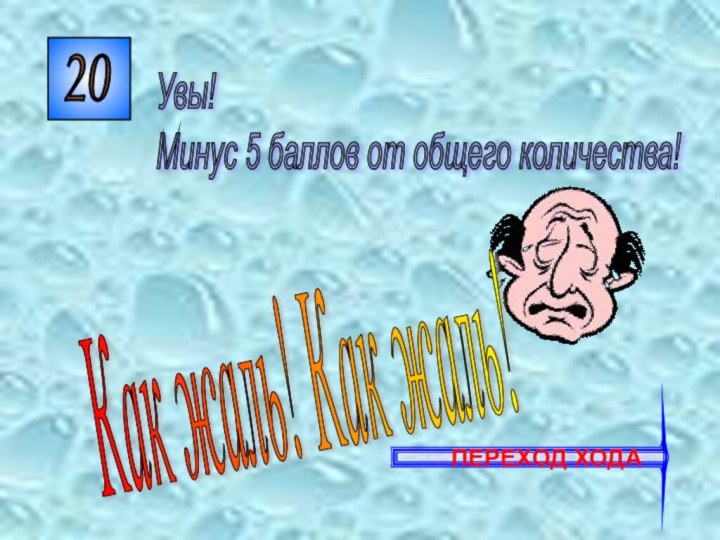 20

Увы!
Минус 5 баллов от общего количества!

Как жаль! Как жаль!

ПЕРЕХОД ХОДА